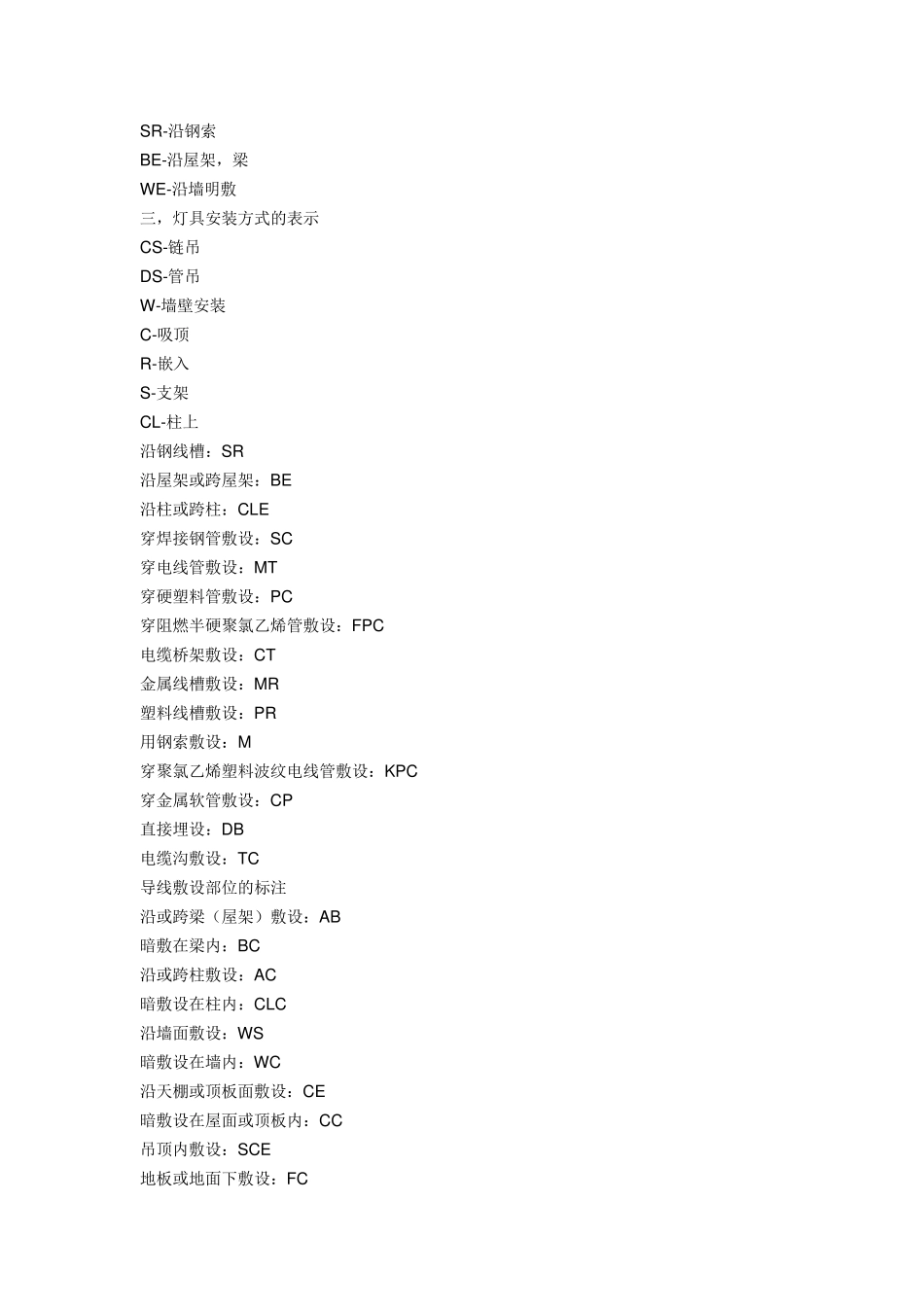 SR-沿钢索
BE-沿屋架，梁
WE-沿墙明敷
三，灯具安装方式的表示
CS-链吊
DS-管吊
W-墙壁安装
C-吸顶
R-嵌入
S-支架
CL-柱上
沿钢线槽：SR
沿屋架或跨屋架：BE
沿柱或跨柱：CLE
穿焊接钢管敷设：SC
穿电线管敷设：MT
穿硬塑料管敷设：PC
穿阻燃半硬聚氯乙烯管敷设：FPC
电缆桥架敷设：CT
金属线槽敷设：MR
塑料线槽敷设：PR
用钢索敷设：M
穿聚氯乙烯塑料波纹电线管敷设：KPC
穿金属软管敷设：CP
直接埋设：DB
电缆沟敷设：TC
导线敷设部位的标注
沿或跨梁（屋架）敷设：AB
暗敷在梁内：BC
沿或跨柱敷设：AC
暗敷设在柱内：CLC
沿墙面敷设：WS
暗敷设在墙内：WC
沿天棚或顶板面敷设：CE
暗敷设在屋面或顶板内：CC
吊顶内敷设：SCE
地板或地面下敷设：FC